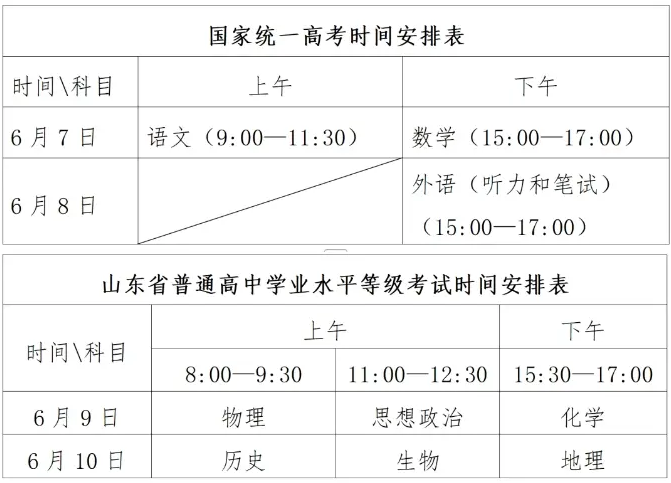 国家统一高考时间安排表

| 时间\科目 | 上午 | 下午 |
|---|---|---|
| 6月7日 | 语文（9:00—11:30） | 数学（15:00—17:00） |
| 6月8日 | | 外语（听力和笔试）（15:00—17:00） |

山东省普通高中学业水平等级考试时间安排表

| 时间\科目 | 上午 8:00—9:30 | 上午 11:00—12:30 | 下午 15:30—17:00 |
|---|---|---|---|
| 6月9日 | 物理 | 思想政治 | 化学 |
| 6月10日 | 历史 | 生物 | 地理 |